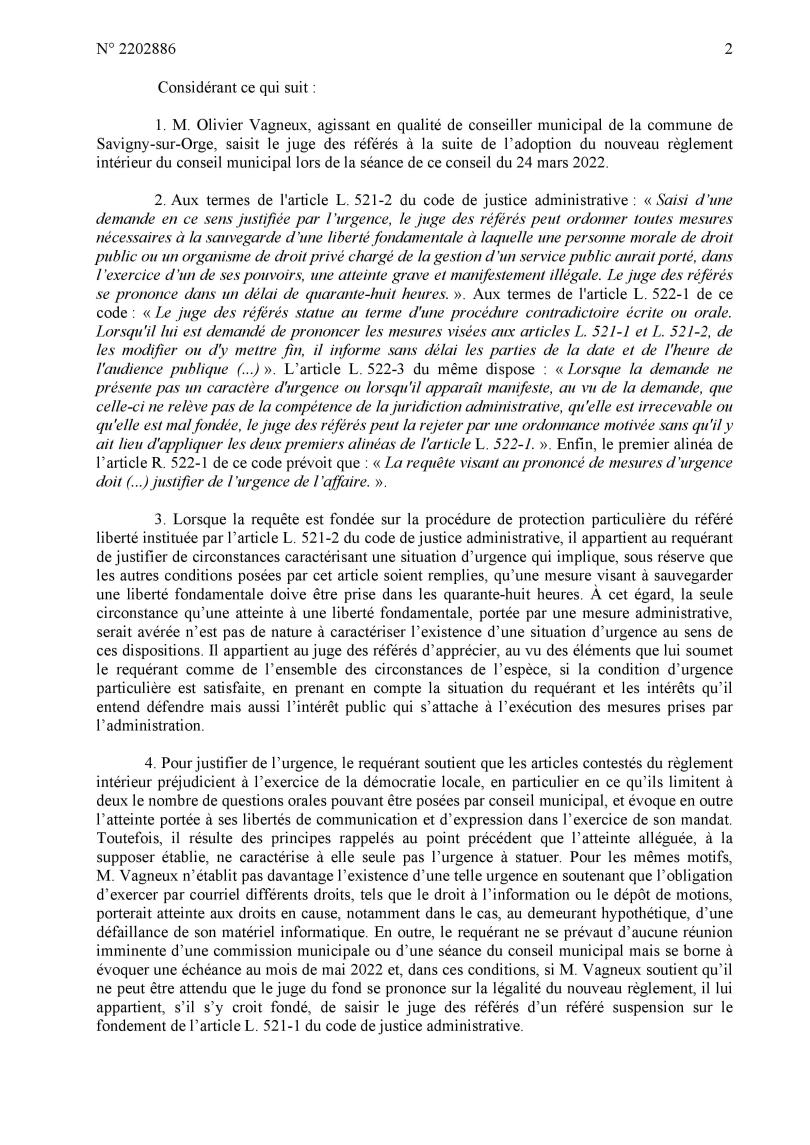 N° 2202886 2

Considérant ce qui suit :

1. M. Olivier Vagneux, agissant en qualité de conseiller municipal de la commune de Savigny-sur-Orge, saisit le juge des référés à la suite de l'adoption du nouveau règlement intérieur du conseil municipal lors de la séance de ce conseil du 24 mars 2022.

2. Aux termes de l'article L. 521-2 du code de justice administrative : « Saisi d'une demande en ce sens justifiée par l'urgence, le juge des référés peut ordonner toutes mesures nécessaires à la sauvegarde d'une liberté fondamentale à laquelle une personne morale de droit public ou un organisme de droit privé chargé de la gestion d'un service public aurait porté, dans l'exercice d'un de ses pouvoirs, une atteinte grave et manifestement illégale. Le juge des référés se prononce dans un délai de quarante-huit heures. ». Aux termes de l'article L. 522-1 de ce code : « Le juge des référés statue au terme d'une procédure contradictoire écrite ou orale. Lorsqu'il lui est demandé de prononcer les mesures visées aux articles L. 521-1 et L. 521-2, de les modifier ou d'y mettre fin, il informe sans délai les parties de la date et de l'heure de l'audience publique (...) ». L'article L. 522-3 du même dispose : « Lorsque la demande ne présente pas un caractère d'urgence ou lorsqu'il apparaît manifeste, au vu de la demande, que celle-ci ne relève pas de la compétence de la juridiction administrative, qu'elle est irrecevable ou qu'elle est mal fondée, le juge des référés peut la rejeter par une ordonnance motivée sans qu'il y ait lieu d'appliquer les deux premiers alinéas de l'article L. 522-1. ». Enfin, le premier alinéa de l'article R. 522-1 de ce code prévoit que : « La requête visant au prononcé de mesures d'urgence doit (...) justifier de l'urgence de l'affaire. ».

3. Lorsque la requête est fondée sur la procédure de protection particulière du référé liberté instituée par l'article L. 521-2 du code de justice administrative, il appartient au requérant de justifier de circonstances caractérisant une situation d'urgence qui implique, sous réserve que les autres conditions posées par cet article soient remplies, qu'une mesure visant à sauvegarder une liberté fondamentale doive être prise dans les quarante-huit heures. À cet égard, la seule circonstance qu'une atteinte à une liberté fondamentale, portée par une mesure administrative, serait avérée n'est pas de nature à caractériser l'existence d'une situation d'urgence au sens de ces dispositions. Il appartient au juge des référés d'apprécier, au vu des éléments que lui soumet le requérant comme de l'ensemble des circonstances de l'espèce, si la condition d'urgence particulière est satisfaite, en prenant en compte la situation du requérant et les intérêts qu'il entend défendre mais aussi l'intérêt public qui s'attache à l'exécution des mesures prises par l'administration.

4. Pour justifier de l'urgence, le requérant soutient que les articles contestés du règlement intérieur préjudicient à l'exercice de la démocratie locale, en particulier en ce qu'ils limitent à deux le nombre de questions orales pouvant être posées par conseil municipal, et évoque en outre l'atteinte portée à ses libertés de communication et d'expression dans l'exercice de son mandat. Toutefois, il résulte des principes rappelés au point précédent que l'atteinte alléguée, à la supposer établie, ne caractérise à elle seule pas l'urgence à statuer. Pour les mêmes motifs, M. Vagneux n'établit pas davantage l'existence d'une telle urgence en soutenant que l'obligation d'exercer par courriel différents droits, tels que le droit à l'information ou le dépôt de motions, porterait atteinte aux droits en cause, notamment dans le cas, au demeurant hypothétique, d'une défaillance de son matériel informatique. En outre, le requérant ne se prévaut d'aucune réunion imminente d'une commission municipale ou d'une séance du conseil municipal mais se borne à évoquer une échéance au mois de mai 2022 et, dans ces conditions, si M. Vagneux soutient qu'il ne peut être attendu que le juge du fond se prononce sur la légalité du nouveau règlement, il lui appartient, s'il s'y croit fondé, de saisir le juge des référés d'un référé suspension sur le fondement de l'article L. 521-1 du code de justice administrative.